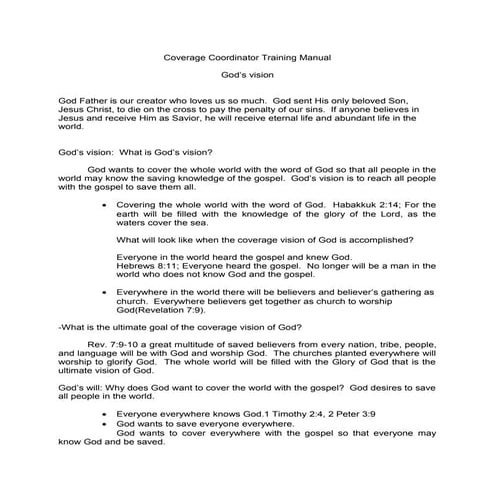 Coverage Coordinator Training Manual

God's vision

God Father is our creator who loves us so much. God sent His only beloved Son, Jesus Christ, to die on the cross to pay the penalty of our sins. If anyone believes in Jesus and receive Him as Savior, he will receive eternal life and abundant life in the world.

God's vision: What is God's vision?

God wants to cover the whole world with the word of God so that all people in the world may know the saving knowledge of the gospel. God's vision is to reach all people with the gospel to save them all.

• Covering the whole world with the word of God. Habakkuk 2:14; For the earth will be filled with the knowledge of the glory of the Lord, as the waters cover the sea.

What will look like when the coverage vision of God is accomplished?

Everyone in the world heard the gospel and knew God.
Hebrews 8:11; Everyone heard the gospel. No longer will be a man in the world who does not know God and the gospel.

• Everywhere in the world there will be believers and believer's gathering as church. Everywhere believers get together as church to worship God(Revelation 7:9).

-What is the ultimate goal of the coverage vision of God?

Rev. 7:9-10 a great multitude of saved believers from every nation, tribe, people, and language will be with God and worship God. The churches planted everywhere will worship to glorify God. The whole world will be filled with the Glory of God that is the ultimate vision of God.

God's will: Why does God want to cover the world with the gospel? God desires to save all people in the world.

• Everyone everywhere knows God.1 Timothy 2:4, 2 Peter 3:9
• God wants to save everyone everywhere.
God wants to cover everywhere with the gospel so that everyone may know God and be saved.